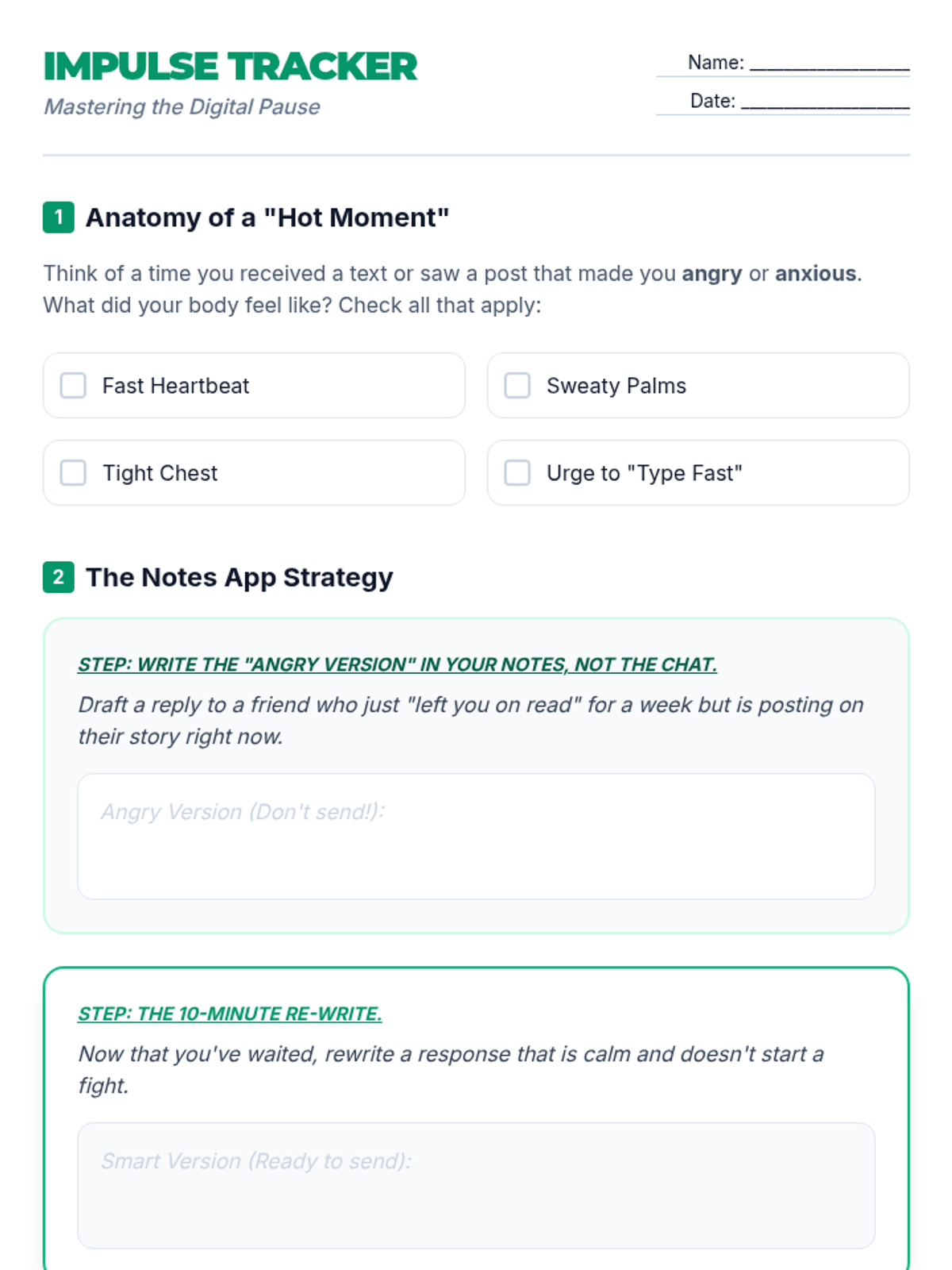 IMPULSE TRACKER
Mastering the Digital Pause

Name: ________________
Date: ________________

1 Anatomy of a "Hot Moment"

Think of a time you received a text or saw a post that made you angry or anxious. What did your body feel like? Check all that apply:

Fast Heartbeat

Sweaty Palms

Tight Chest

Urge to "Type Fast"

2 The Notes App Strategy

STEP: WRITE THE "ANGRY VERSION" IN YOUR NOTES, NOT THE CHAT.

Draft a reply to a friend who just "left you on read" for a week but is posting on their story right now.

Angry Version (Don't send!):

STEP: THE 10-MINUTE RE-WRITE.

Now that you've waited, rewrite a response that is calm and doesn't start a fight.

Smart Version (Ready to send):